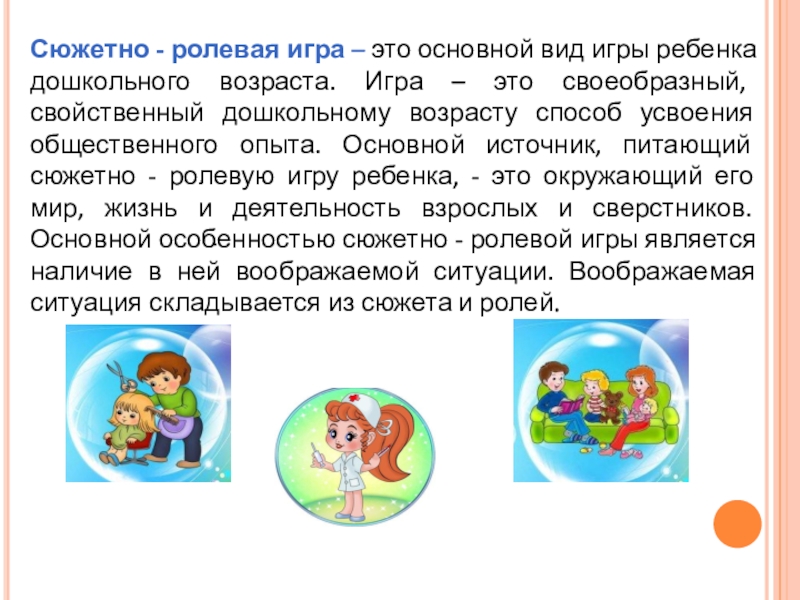 Сюжетно - ролевая игра – это основной вид игры ребенка дошкольного возраста. Игра – это своеобразный, свойственный дошкольному возрасту способ усвоения общественного опыта. Основной источник, питающий сюжетно - ролевую игру ребенка, - это окружающий его мир, жизнь и деятельность взрослых и сверстников. Основной особенностью сюжетно - ролевой игры является наличие в ней воображаемой ситуации. Воображаемая ситуация складывается из сюжета и ролей.